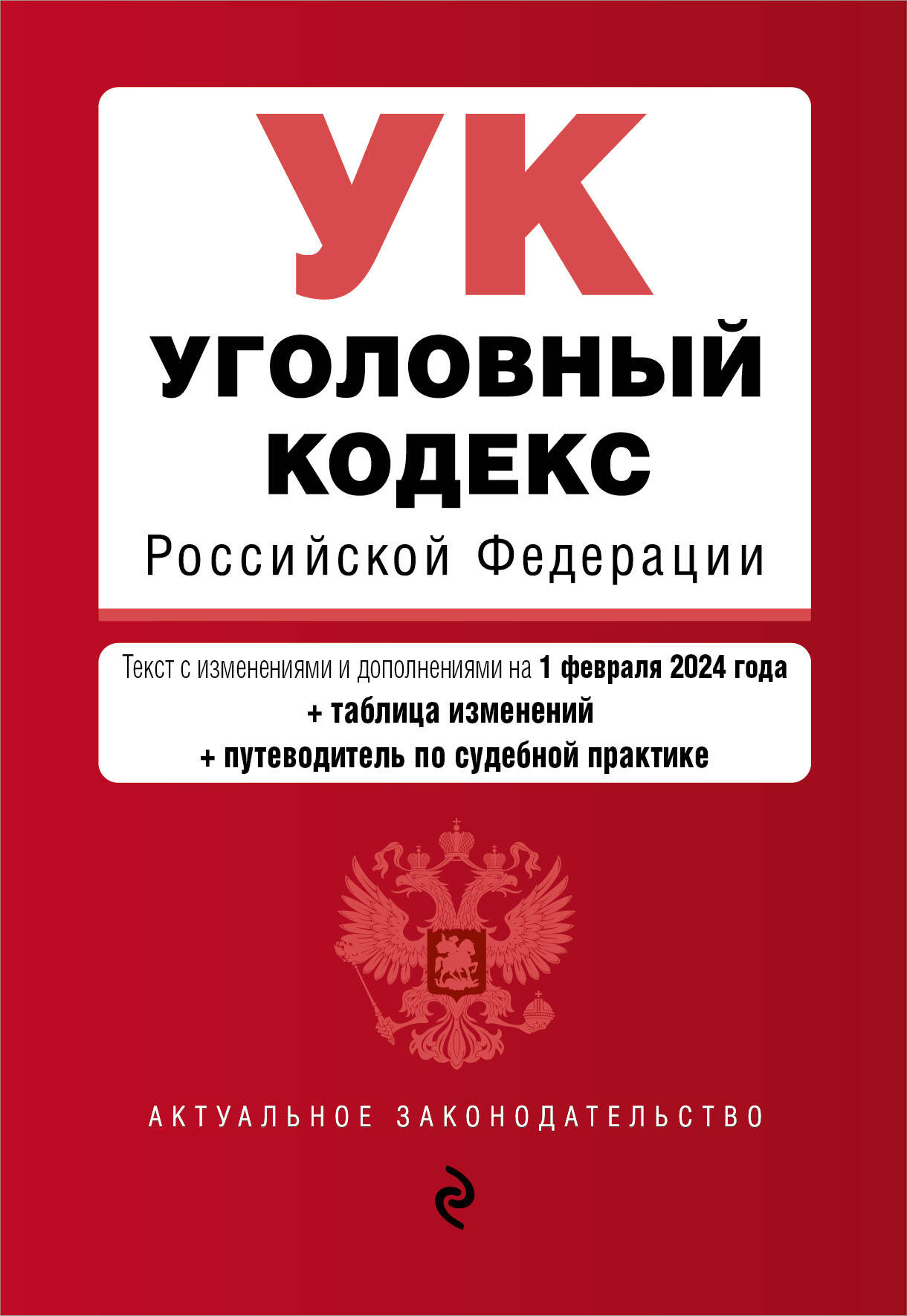 УК
УГОЛОВНЫЙ КОДЕКС
Российской Федерации

Текст с изменениями и дополнениями на 1 февраля 2024 года
+ таблица изменений
+ путеводитель по судебной практике

АКТУАЛЬНОЕ ЗАКОНОДАТЕЛЬСТВО